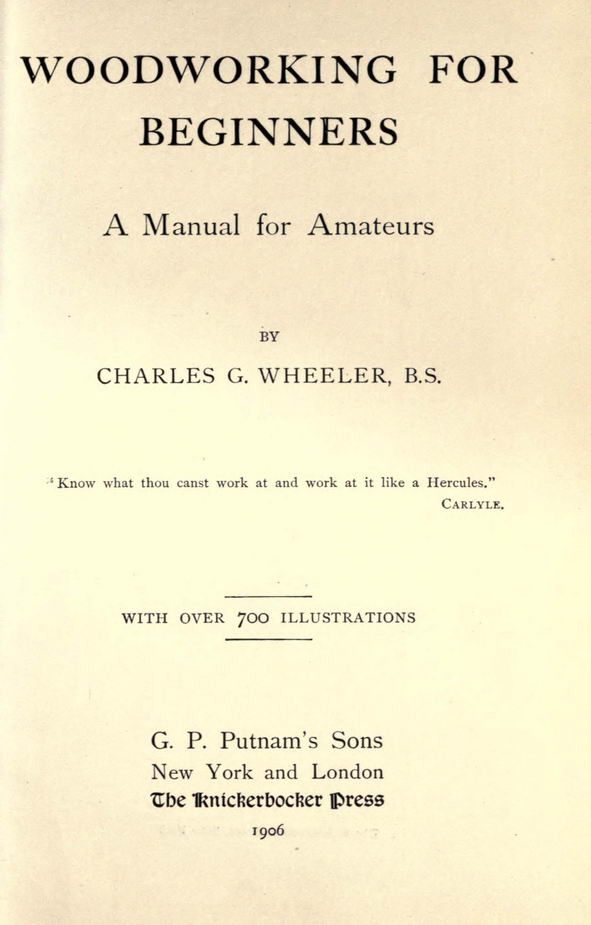 WOODWORKING FOR BEGINNERS

A Manual for Amateurs

BY

CHARLES G. WHEELER, B.S.

"Know what thou canst work at and work at it like a Hercules."
CARLYLE.

WITH OVER 700 ILLUSTRATIONS

G. P. Putnam's Sons
New York and London
The Knickerbocker Press
1906